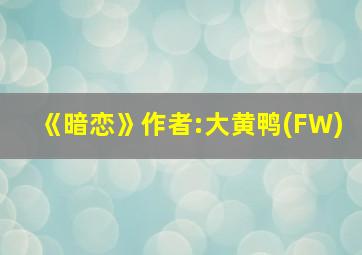 《暗恋》作者:大黄鸭(FW)